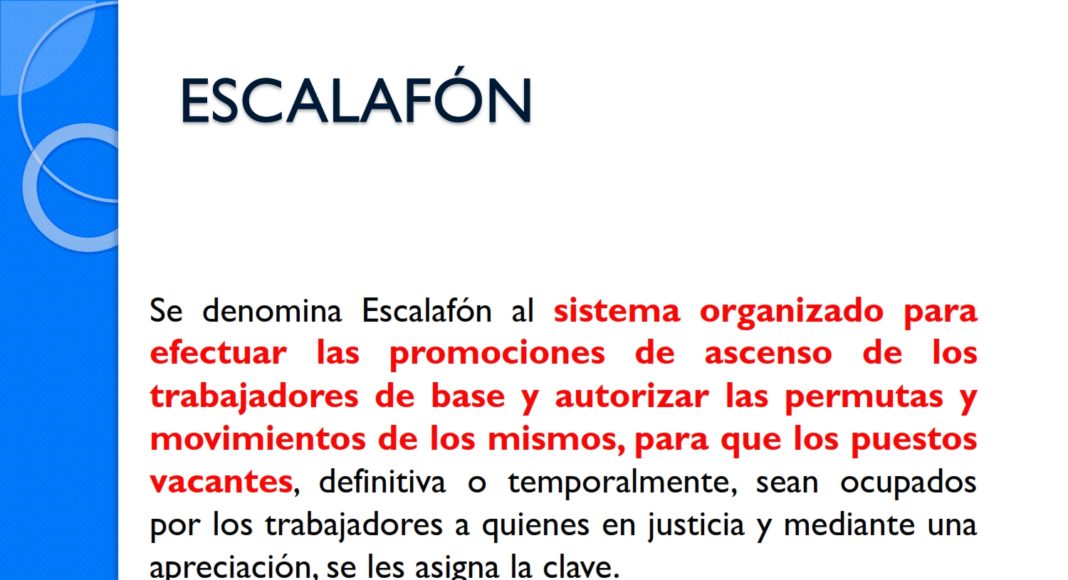 ESCALAFÓN

Se denomina Escalafón al sistema organizado para efectuar las promociones de ascenso de los trabajadores de base y autorizar las permutas y movimientos de los mismos, para que los puestos vacantes, definitiva o temporalmente, sean ocupados por los trabajadores a quienes en justicia y mediante una apreciación, se les asigna la clave.